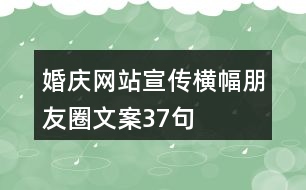 婚庆网站宣传横幅朋友圈文案37句